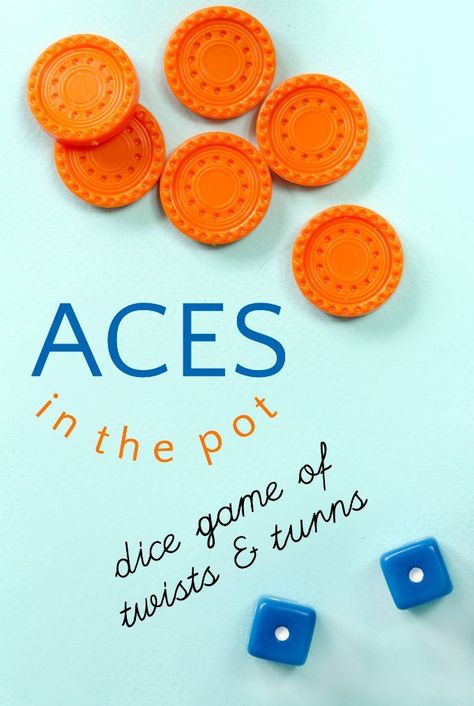 ACES
in the pot

dice game of
twists & turns